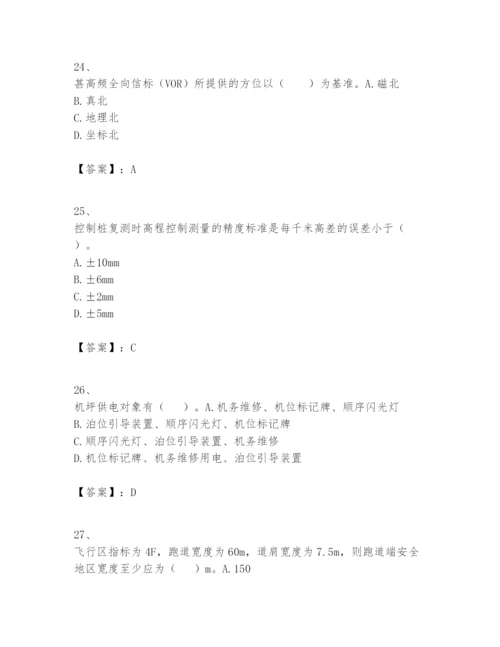 24、
甚高频全向信标（VOR）所提供的方位以（　　）为基准。A.磁北
B.真北
C.地理北
D.坐标北

【答案】：A

25、
控制桩复测时高程控制测量的精度标准是每千米高差的误差小于（　　）。
A.±10mm
B.±6mm
C.±2mm
D.±5mm

【答案】：C

26、
机坪供电对象有（　　）。A.机务维修、机位标记牌、顺序闪光灯
B.泊位引导装置、顺序闪光灯、机位标记牌
C.顺序闪光灯、泊位引导装置、机务维修
D.机位标记牌、机务维修用电、泊位引导装置

【答案】：D

27、
飞行区指标为4F，跑道宽度为60m，道肩宽度为7.5m，则跑道端安全地区宽度至少应为（　　）m。A.150